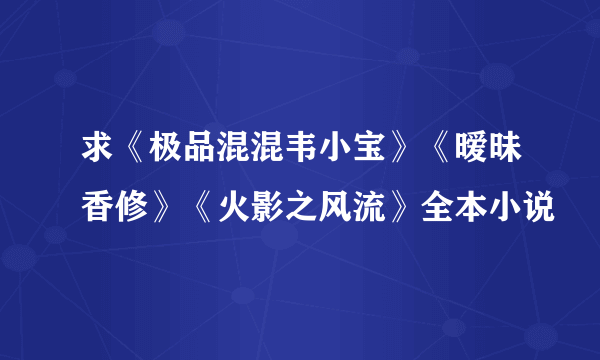 求《极品混混韦小宝》《暧昧香修》《火影之风流》全本小说